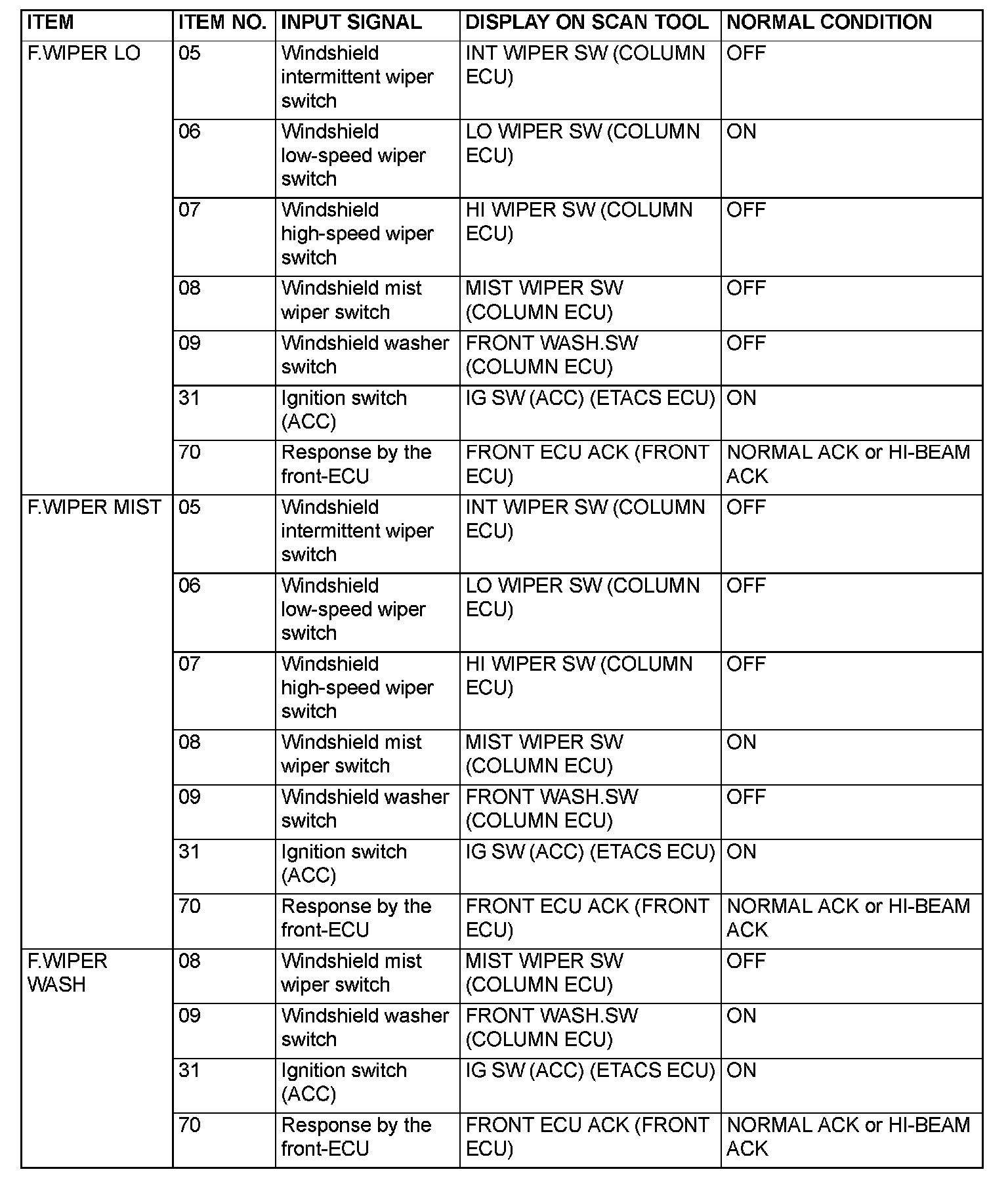 | ITEM | ITEM NO. | INPUT SIGNAL | DISPLAY ON SCAN TOOL | NORMAL CONDITION |
|---|---|---|---|---|
| F.WIPER LO | 05 | Windshield intermittent wiper switch | INT WIPER SW (COLUMN ECU) | OFF |
| | 06 | Windshield low-speed wiper switch | LO WIPER SW (COLUMN ECU) | ON |
| | 07 | Windshield high-speed wiper switch | HI WIPER SW (COLUMN ECU) | OFF |
| | 08 | Windshield mist wiper switch | MIST WIPER SW (COLUMN ECU) | OFF |
| | 09 | Windshield washer switch | FRONT WASH.SW (COLUMN ECU) | OFF |
| | 31 | Ignition switch (ACC) | IG SW (ACC) (ETACS ECU) | ON |
| | 70 | Response by the front-ECU | FRONT ECU ACK (FRONT ECU) | NORMAL ACK or HI-BEAM ACK |
| F.WIPER MIST | 05 | Windshield intermittent wiper switch | INT WIPER SW (COLUMN ECU) | OFF |
| | 06 | Windshield low-speed wiper switch | LO WIPER SW (COLUMN ECU) | OFF |
| | 07 | Windshield high-speed wiper switch | HI WIPER SW (COLUMN ECU) | OFF |
| | 08 | Windshield mist wiper switch | MIST WIPER SW (COLUMN ECU) | ON |
| | 09 | Windshield washer switch | FRONT WASH.SW (COLUMN ECU) | OFF |
| | 31 | Ignition switch (ACC) | IG SW (ACC) (ETACS ECU) | ON |
| | 70 | Response by the front-ECU | FRONT ECU ACK (FRONT ECU) | NORMAL ACK or HI-BEAM ACK |
| F.WIPER WASH | 08 | Windshield mist wiper switch | MIST WIPER SW (COLUMN ECU) | OFF |
| | 09 | Windshield washer switch | FRONT WASH.SW (COLUMN ECU) | ON |
| | 31 | Ignition switch (ACC) | IG SW (ACC) (ETACS ECU) | ON |
| | 70 | Response by the front-ECU | FRONT ECU ACK (FRONT ECU) | NORMAL ACK or HI-BEAM ACK |